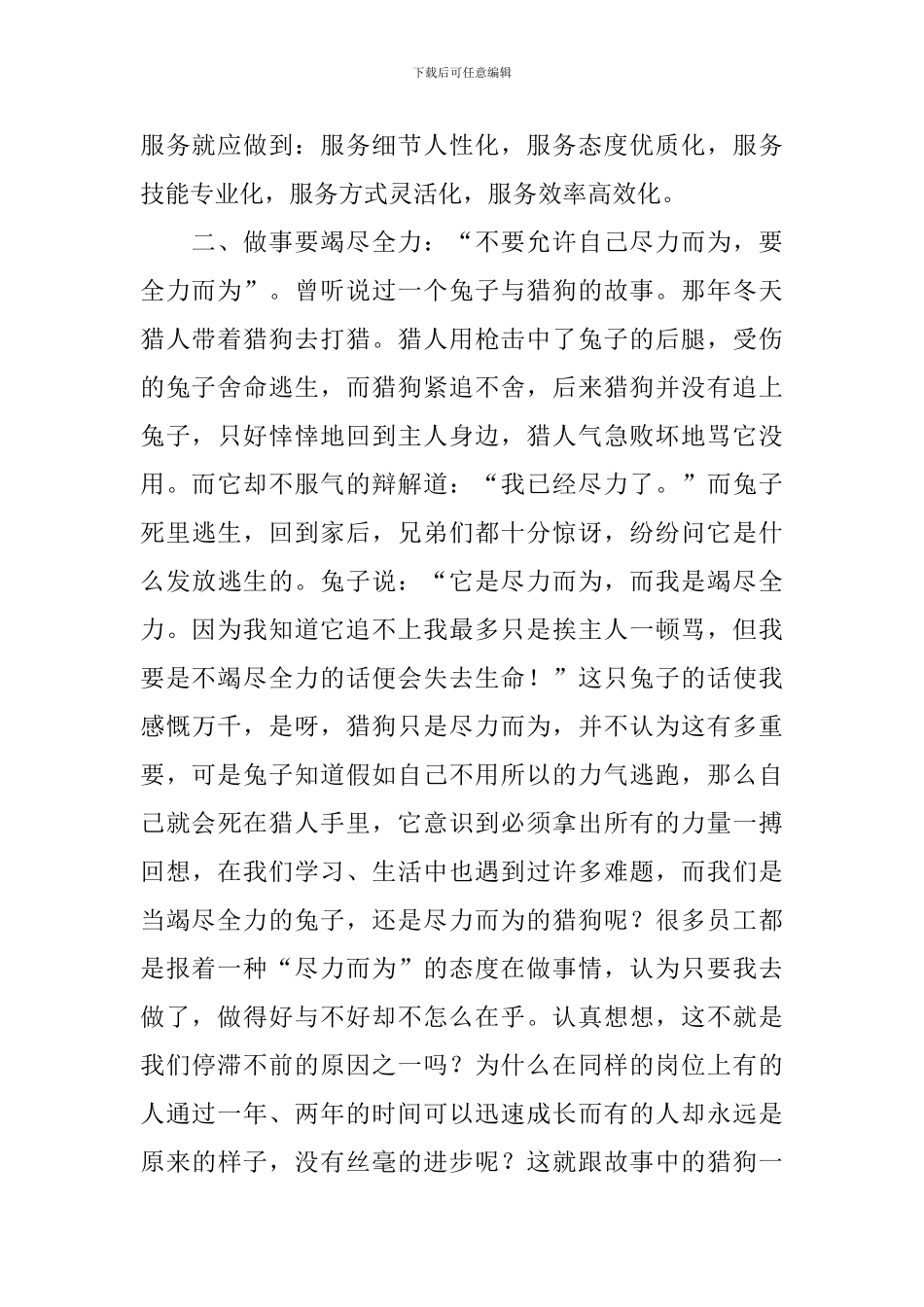 下载后可任意编辑

服务就应做到：服务细节人性化，服务态度优质化，服务技能专业化，服务方式灵活化，服务效率高效化。

二、做事要竭尽全力：“不要允许自己尽力而为，要全力而为”。曾听说过一个兔子与猎狗的故事。那年冬天猎人带着猎狗去打猎。猎人用枪击中了兔子的后腿，受伤的兔子舍命逃生，而猎狗紧追不舍，后来猎狗并没有追上兔子，只好悻悻地回到主人身边，猎人气急败坏地骂它没用。而它却不服气的辩解道：“我已经尽力了。”而兔子死里逃生，回到家后，兄弟们都十分惊讶，纷纷问它是什么发放逃生的。兔子说：“它是尽力而为，而我是竭尽全力。因为我知道它追不上我最多只是挨主人一顿骂，但我要是不竭尽全力的话便会失去生命！”这只兔子的话使我感慨万千，是呀，猎狗只是尽力而为，并不认为这有多重要，可是兔子知道假如自己不用所以的力气逃跑，那么自己就会死在猎人手里，它意识到必须拿出所有的力量一搏回想，在我们学习、生活中也遇到过许多难题，而我们是当竭尽全力的兔子，还是尽力而为的猎狗呢？很多员工都是报着一种“尽力而为”的态度在做事情，认为只要我去做了，做得好与不好却不怎么在乎。认真想想，这不就是我们停滞不前的原因之一吗？为什么在同样的岗位上有的人通过一年、两年的时间可以迅速成长而有的人却永远是原来的样子，没有丝毫的进步呢？这就跟故事中的猎狗一